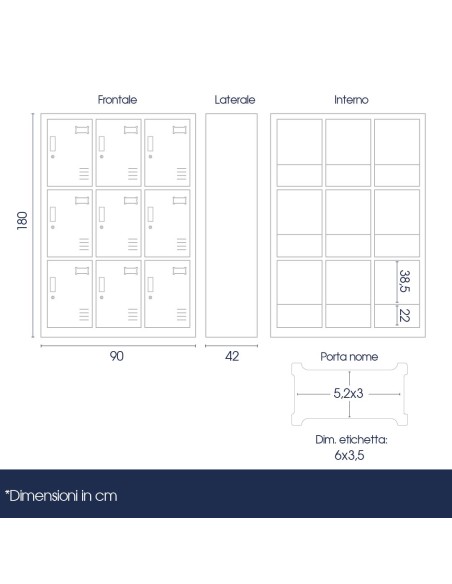 Frontale

Laterale

Interno

180

38,5

22

90

42

Porta nome

5,2x3

Dim. etichetta:
6x3,5

*Dimensioni in cm